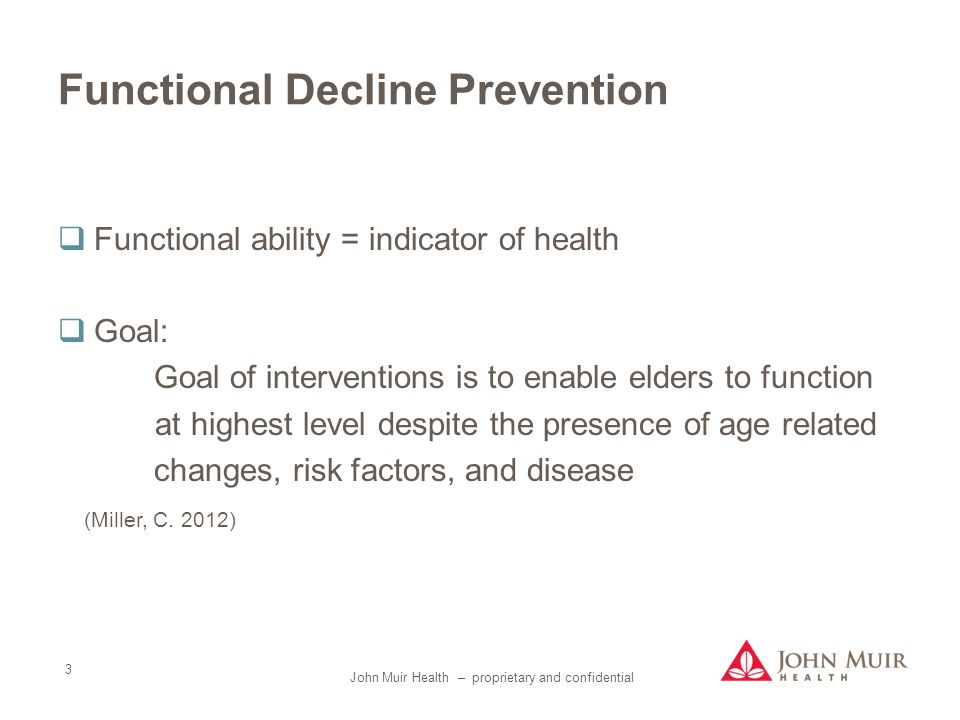 Functional Decline Prevention

❑ Functional ability = indicator of health

❑ Goal:

Goal of interventions is to enable elders to function at highest level despite the presence of age related changes, risk factors, and disease

(Miller, C. 2012)

3

John Muir Health – proprietary and confidential

JOHN MUIR HEALTH